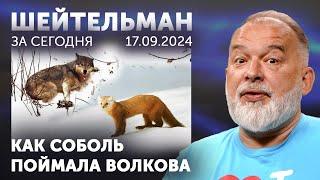 ШЕЙТЕЛЬМАН

ЗА СЕГОДНЯ 17.09.2024

КАК СОБОЛЬ ПОЙМАЛА ВОЛКОВА